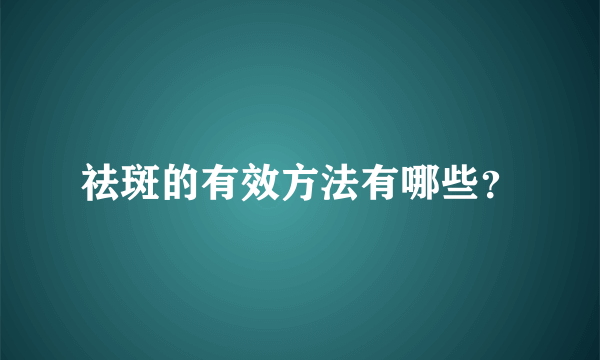 祛斑的有效方法有哪些？